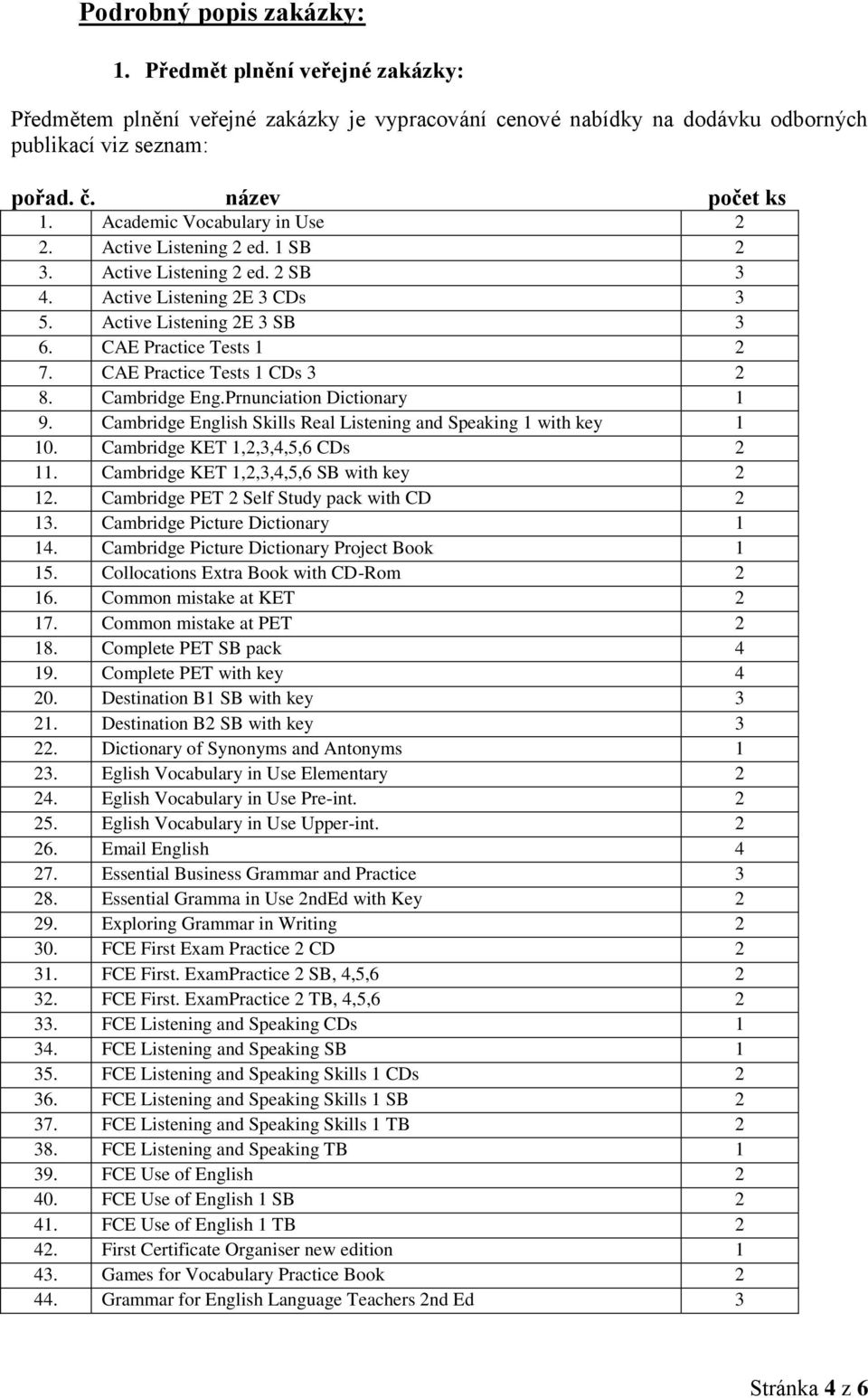 Podrobný popis zakázky:

1. Předmět plnění veřejné zakázky:

Předmětem plnění veřejné zakázky je vypracování cenové nabídky na dodávku odborných publikací viz seznam:

| pořad. č. | název | počet ks |
|---|---|---|
| 1. | Academic Vocabulary in Use | 2 |
| 2. | Active Listening 2 ed. 1 SB | 2 |
| 3. | Active Listening 2 ed. 2 SB | 3 |
| 4. | Active Listening 2E 3 CDs | 3 |
| 5. | Active Listening 2E 3 SB | 3 |
| 6. | CAE Practice Tests 1 | 2 |
| 7. | CAE Practice Tests 1 CDs 3 | 2 |
| 8. | Cambridge Eng.Prnunciation Dictionary | 1 |
| 9. | Cambridge English Skills Real Listening and Speaking 1 with key | 1 |
| 10. | Cambridge KET 1,2,3,4,5,6 CDs | 2 |
| 11. | Cambridge KET 1,2,3,4,5,6 SB with key | 2 |
| 12. | Cambridge PET 2 Self Study pack with CD | 2 |
| 13. | Cambridge Picture Dictionary | 1 |
| 14. | Cambridge Picture Dictionary Project Book | 1 |
| 15. | Collocations Extra Book with CD-Rom | 2 |
| 16. | Common mistake at KET | 2 |
| 17. | Common mistake at PET | 2 |
| 18. | Complete PET SB pack | 4 |
| 19. | Complete PET with key | 4 |
| 20. | Destination B1 SB with key | 3 |
| 21. | Destination B2 SB with key | 3 |
| 22. | Dictionary of Synonyms and Antonyms | 1 |
| 23. | Eglish Vocabulary in Use Elementary | 2 |
| 24. | Eglish Vocabulary in Use Pre-int. | 2 |
| 25. | Eglish Vocabulary in Use Upper-int. | 2 |
| 26. | Email English | 4 |
| 27. | Essential Business Grammar and Practice | 3 |
| 28. | Essential Gramma in Use 2ndEd with Key | 2 |
| 29. | Exploring Grammar in Writing | 2 |
| 30. | FCE First Exam Practice 2 CD | 2 |
| 31. | FCE First. ExamPractice 2 SB, 4,5,6 | 2 |
| 32. | FCE First. ExamPractice 2 TB, 4,5,6 | 2 |
| 33. | FCE Listening and Speaking CDs | 1 |
| 34. | FCE Listening and Speaking SB | 1 |
| 35. | FCE Listening and Speaking Skills 1 CDs | 2 |
| 36. | FCE Listening and Speaking Skills 1 SB | 2 |
| 37. | FCE Listening and Speaking Skills 1 TB | 2 |
| 38. | FCE Listening and Speaking TB | 1 |
| 39. | FCE Use of English | 2 |
| 40. | FCE Use of English 1 SB | 2 |
| 41. | FCE Use of English 1 TB | 2 |
| 42. | First Certificate Organiser new edition | 1 |
| 43. | Games for Vocabulary Practice Book | 2 |
| 44. | Grammar for English Language Teachers 2nd Ed | 3 |

Stránka 4 z 6